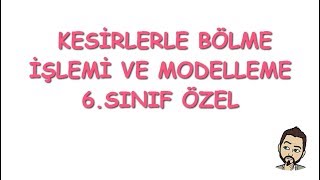 KESİRLERLE BÖLME İŞLEMİ VE MODELLEME 6.SINIF ÖZEL